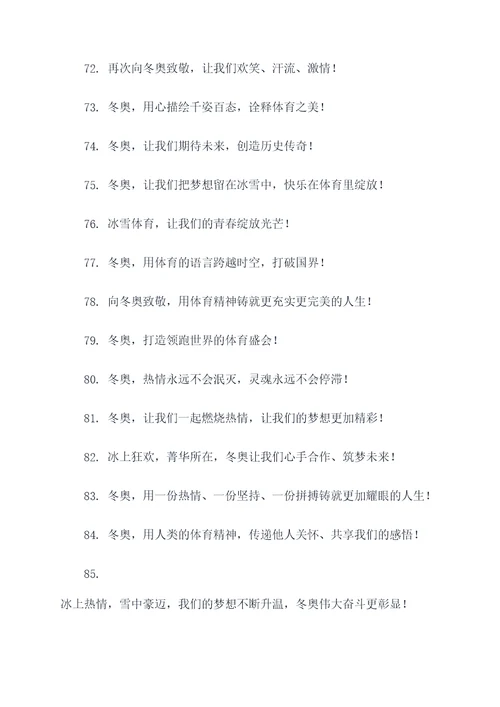 72. 再次向冬奥致敬，让我们欢笑、汗流、激情！

73. 冬奥，用心描绘千姿百态，诠释体育之美！

74. 冬奥，让我们期待未来，创造历史传奇！

75. 冬奥，让我们把梦想留在冰雪中，快乐在体育里绽放！

76. 冰雪体育，让我们的青春绽放光芒！

77. 冬奥，用体育的语言跨越时空，打破国界！

78. 向冬奥致敬，用体育精神铸就更充实更完美的人生！

79. 冬奥，打造领跑世界的体育盛会！

80. 冬奥，热情永远不会泯灭，灵魂永远不会停滞！

81. 冬奥，让我们一起燃烧热情，让我们的梦想更加精彩！

82. 冰上狂欢，菁华所在，冬奥让我们心手合作、筑梦未来！

83. 冬奥，用一份热情、一份坚持、一份拼搏铸就更加耀眼的人生！

84. 冬奥，用人类的体育精神，传递他人关怀、共享我们的感悟！

85.

冰上热情，雪中豪迈，我们的梦想不断升温，冬奥伟大奋斗更彰显！